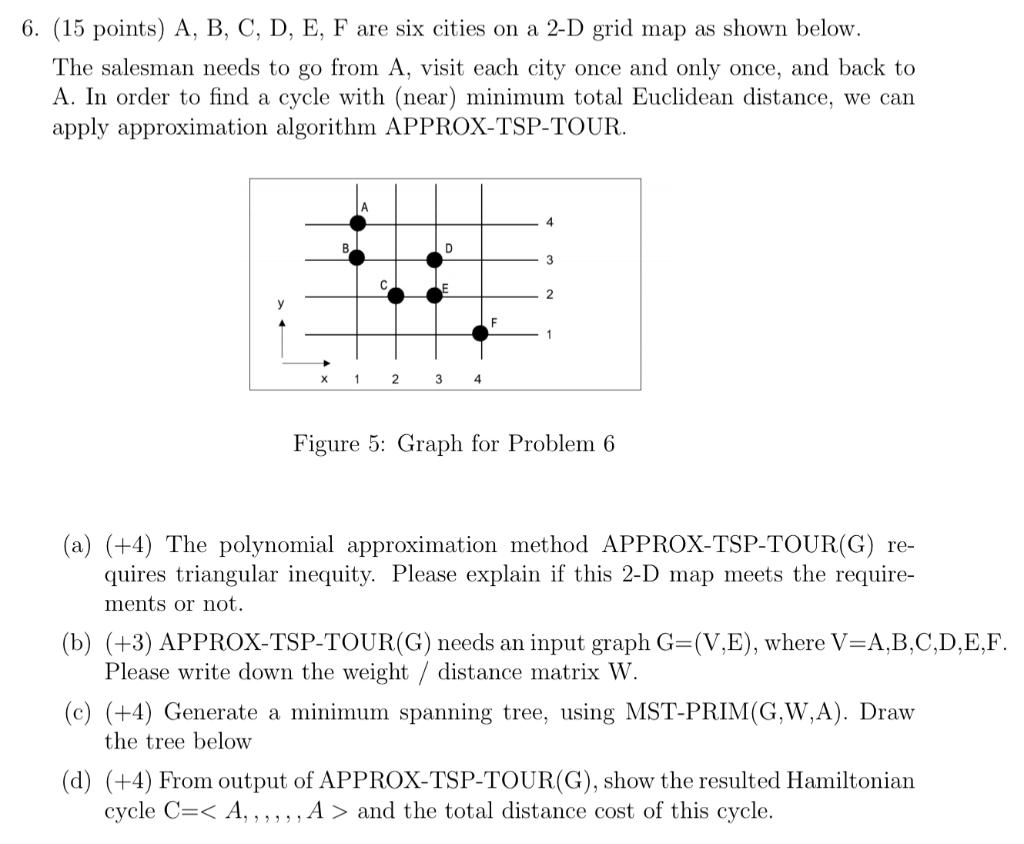 6. (15 points) A, B, C, D, E, F are six cities on a 2-D grid map as shown below. The salesman needs to go from A, visit each city once and only once, and back to A. In order to find a cycle with (near) minimum total Euclidean distance, we can apply approximation algorithm APPROX-TSP-TOUR.

A
B
D
C
E
F
4
3
2
1
y
x 1 2 3 4

Figure 5: Graph for Problem 6

(a) (+4) The polynomial approximation method APPROX-TSP-TOUR(G) requires triangular inequity. Please explain if this 2-D map meets the requirements or not.

(b) (+3) APPROX-TSP-TOUR(G) needs an input graph G=(V,E), where V=A,B,C,D,E,F. Please write down the weight / distance matrix W.

(c) (+4) Generate a minimum spanning tree, using MST-PRIM(G,W,A). Draw the tree below

(d) (+4) From output of APPROX-TSP-TOUR(G), show the resulted Hamiltonian cycle C=$< A, , , , , , A >$ and the total distance cost of this cycle.